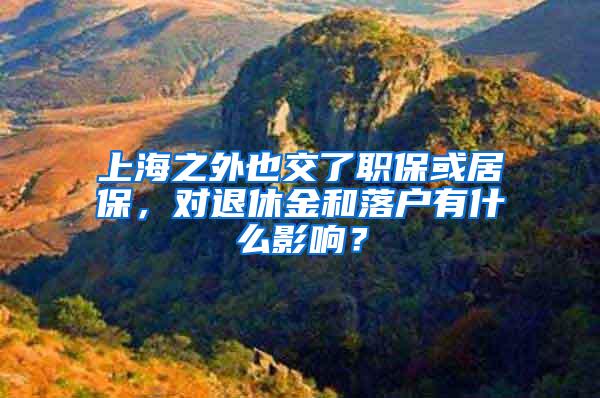 上海之外也交了职保或居保，对退休金和落户有什么影响？